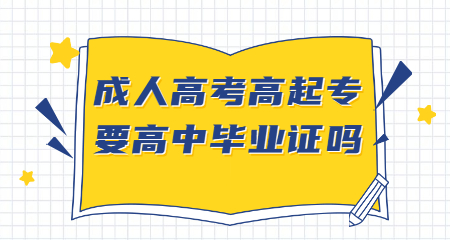 成人高考高起专
要高中毕业证吗